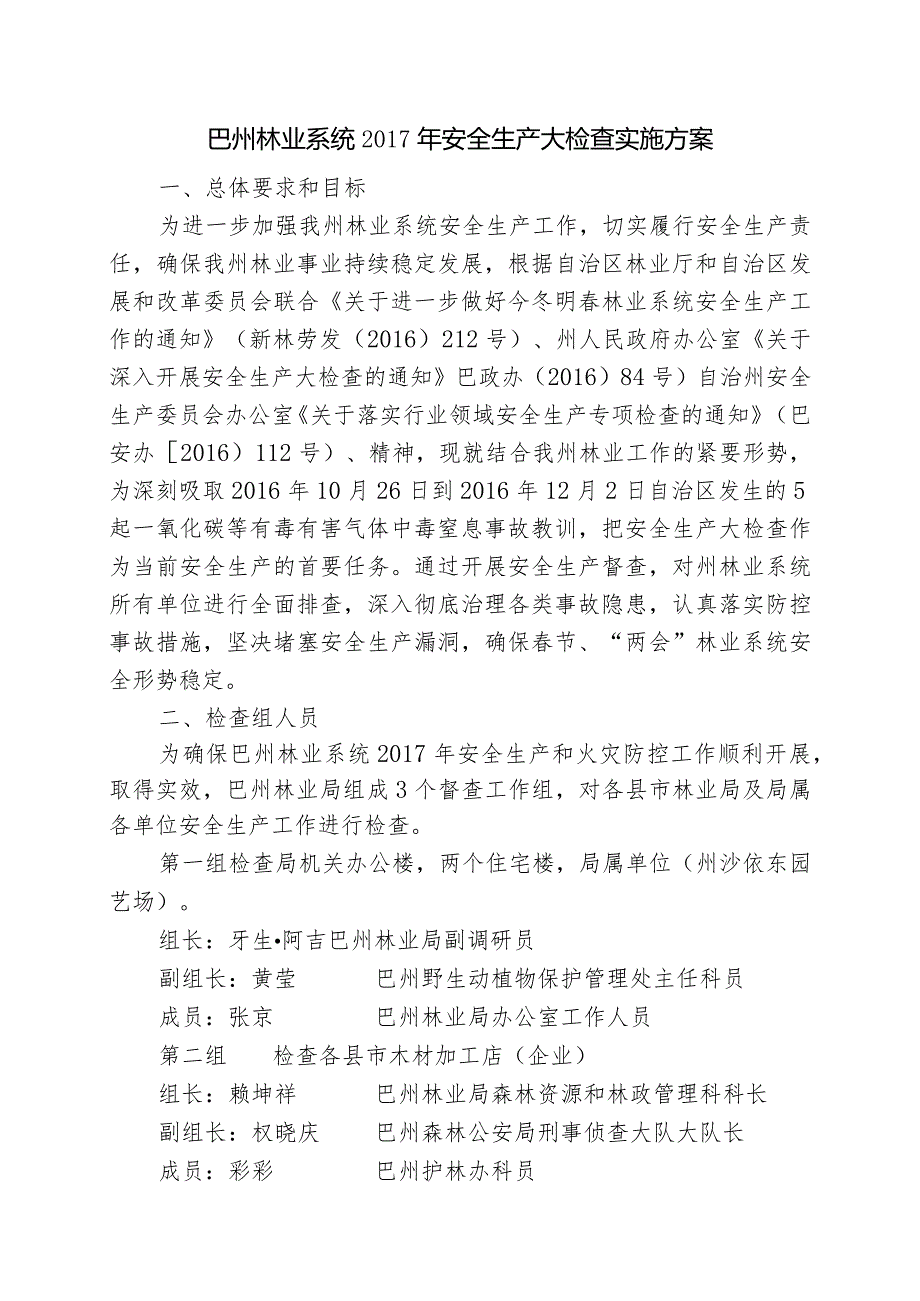 巴州林业系统2017年安全生产大检查实施方案

一、总体要求和目标

为进一步加强我州林业系统安全生产工作，切实履行安全生产责任，确保我州林业事业持续稳定发展，根据自治区林业厅和自治区发展和改革委员会联合《关于进一步做好今冬明春林业系统安全生产工作的通知》（新林劳发（2016）212号）、州人民政府办公室《关于深入开展安全生产大检查的通知》巴政办（2016）84号）自治州安全生产委员会办公室《关于落实行业领域安全生产专项检查的通知》（巴安办［2016）112号）、精神，现就结合我州林业工作的紧要形势，为深刻吸取2016年10月26日到2016年12月2日自治区发生的5起一氧化碳等有毒有害气体中毒窒息事故教训，把安全生产大检查作为当前安全生产的首要任务。通过开展安全生产督查，对州林业系统所有单位进行全面排查，深入彻底治理各类事故隐患，认真落实防控事故措施，坚决堵塞安全生产漏洞，确保春节、“两会”林业系统安全形势稳定。

二、检查组人员

为确保巴州林业系统2017年安全生产和火灾防控工作顺利开展，取得实效，巴州林业局组成3个督查工作组，对各县市林业局及局属各单位安全生产工作进行检查。

第一组检查局机关办公楼，两个住宅楼，局属单位（州沙依东园艺场）。

组长：牙生•阿吉巴州林业局副调研员

副组长：黄莹　巴州野生动植物保护管理处主任科员

成员：张京　巴州林业局办公室工作人员

第二组　检查各县市木材加工店（企业）

组长：赖坤祥　巴州林业局森林资源和林政管理科科长

副组长：权晓庆　巴州森林公安局刑事侦查大队大队长

成员：彩彩　巴州护林办科员